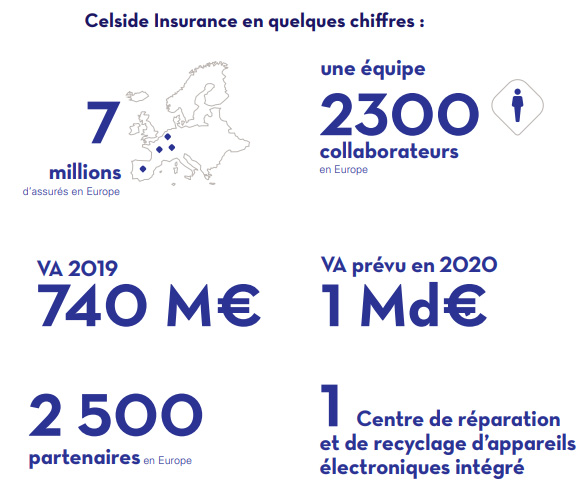 Celside Insurance en quelques chiffres :

7 millions d'assurés en Europe

une équipe 2300 collaborateurs en Europe

VA 2019 740 M€

VA prévu en 2020 1 Md€

2 500 partenaires en Europe

1 Centre de réparation et de recyclage d'appareils électroniques intégré